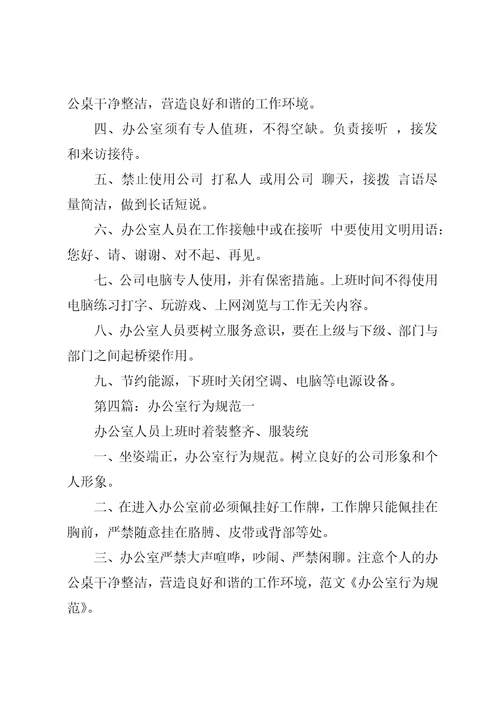 公桌干净整洁，营造良好和谐的工作环境。

四、办公室须有专人值班，不得空缺。负责接听 ，接发和来访接待。

五、禁止使用公司 打私人 或用公司 聊天，接拨 言语尽量简洁，做到长话短说。

六、办公室人员在工作接触中或在接听 中要使用文明用语：您好、请、谢谢、对不起、再见。

七、公司电脑专人使用，并有保密措施。上班时间不得使用电脑练习打字、玩游戏、上网浏览与工作无关内容。

八、办公室人员要树立服务意识，要在上级与下级、部门与部门之间起桥梁作用。

九、节约能源，下班时关闭空调、电脑等电源设备。

第四篇：办公室行为规范一

办公室人员上班时着装整齐、服装统

一、坐姿端正，办公室行为规范。树立良好的公司形象和个人形象。

二、在进入办公室前必须佩挂好工作牌，工作牌只能佩挂在胸前，严禁随意挂在胳膊、皮带或背部等处。

三、办公室严禁大声喧哗，吵闹、严禁闲聊。注意个人的办公桌干净整洁，营造良好和谐的工作环境，范文《办公室行为规范》。